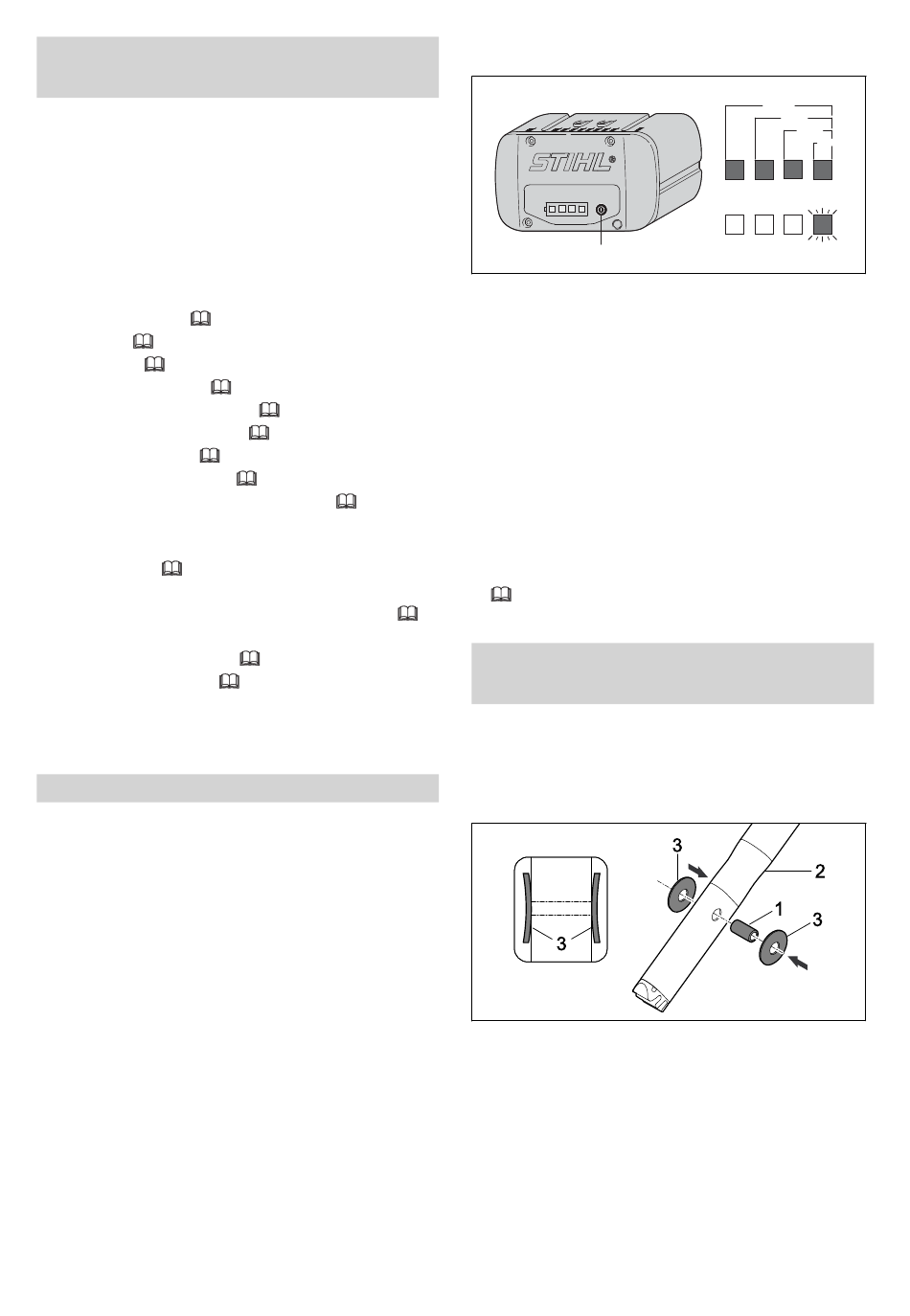 STIHL

3

2

1

3

3